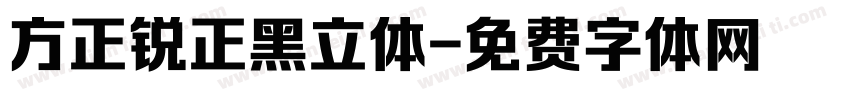 方正锐正黑立体-免费字体网